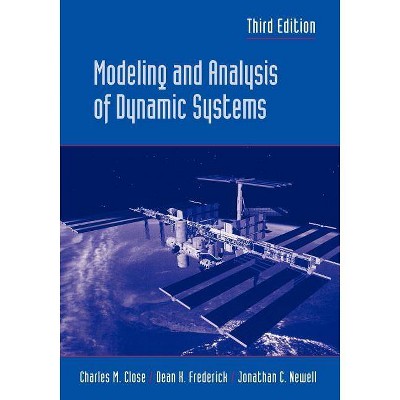 Third Edition

Modeling and Analysis of Dynamic Systems

Charles M. Close / Dean K. Frederick / Jonathan C. Newell